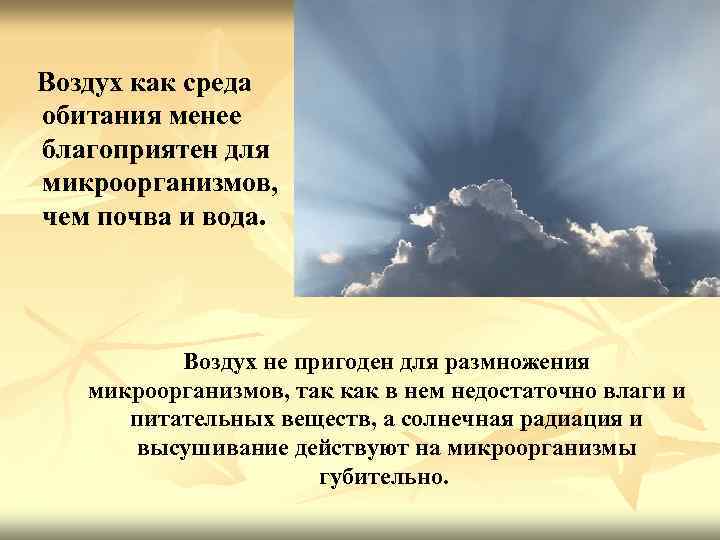 Воздух как среда обитания менее благоприятен для микроорганизмов, чем почва и вода.

Воздух не пригоден для размножения микроорганизмов, так как в нем недостаточно влаги и питательных веществ, а солнечная радиация и высушивание действуют на микроорганизмы губительно.